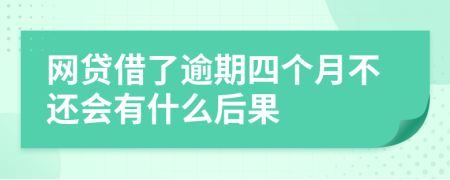 网贷借了逾期四个月不还会有什么后果